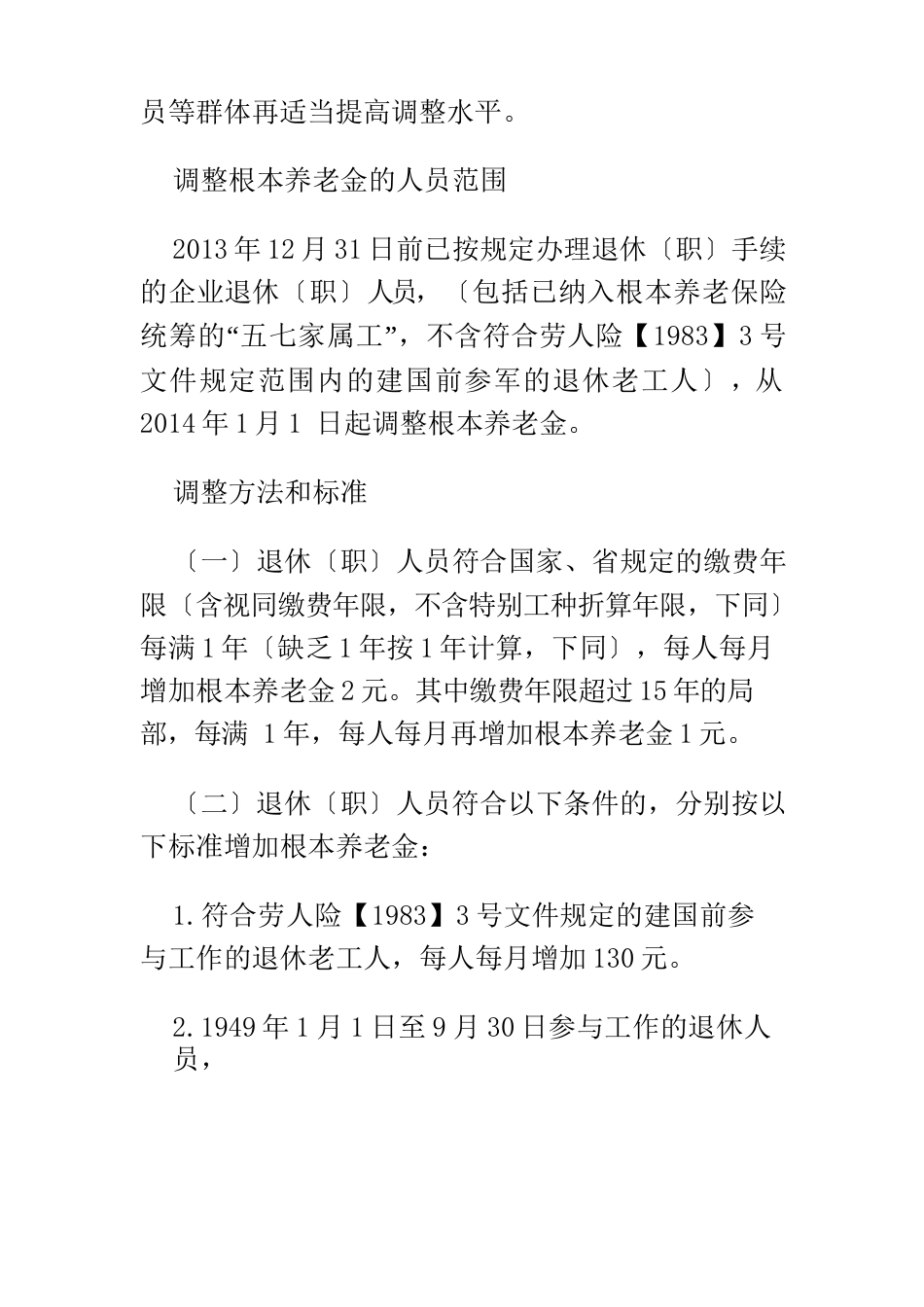 员等群体再适当提高调整水平。

调整根本养老金的人员范围

2013年12月31日前已按规定办理退休〔职〕手续的企业退休〔职〕人员，〔包括已纳入根本养老保险统筹的“五七家属工”，不含符合劳人险【1983】3号文件规定范围内的建国前参军的退休老工人〕，从2014年1月1 日起调整根本养老金。

调整方法和标准

〔一〕退休〔职〕人员符合国家、省规定的缴费年限〔含视同缴费年限，不含特别工种折算年限，下同〕每满1年〔缺乏1年按1年计算，下同〕，每人每月增加根本养老金2元。其中缴费年限超过15年的局部，每满 1年，每人每月再增加根本养老金1元。

〔二〕退休〔职〕人员符合以下条件的，分别按以下标准增加根本养老金：

1.符合劳人险【1983】3号文件规定的建国前参与工作的退休老工人，每人每月增加130元。

2.1949年1月1日至9月30日参与工作的退休人员，